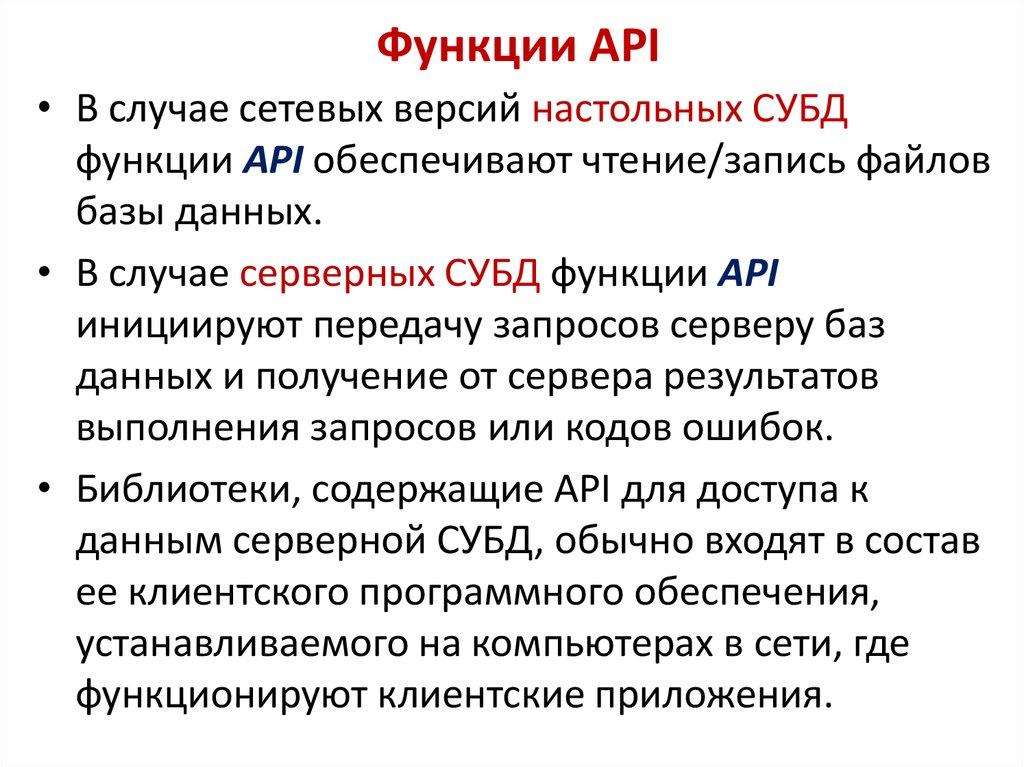 Функции API

• В случае сетевых версий настольных СУБД функции API обеспечивают чтение/запись файлов базы данных.

• В случае серверных СУБД функции API инициируют передачу запросов серверу баз данных и получение от сервера результатов выполнения запросов или кодов ошибок.

• Библиотеки, содержащие API для доступа к данным серверной СУБД, обычно входят в состав ее клиентского программного обеспечения, устанавливаемого на компьютерах в сети, где функционируют клиентские приложения.